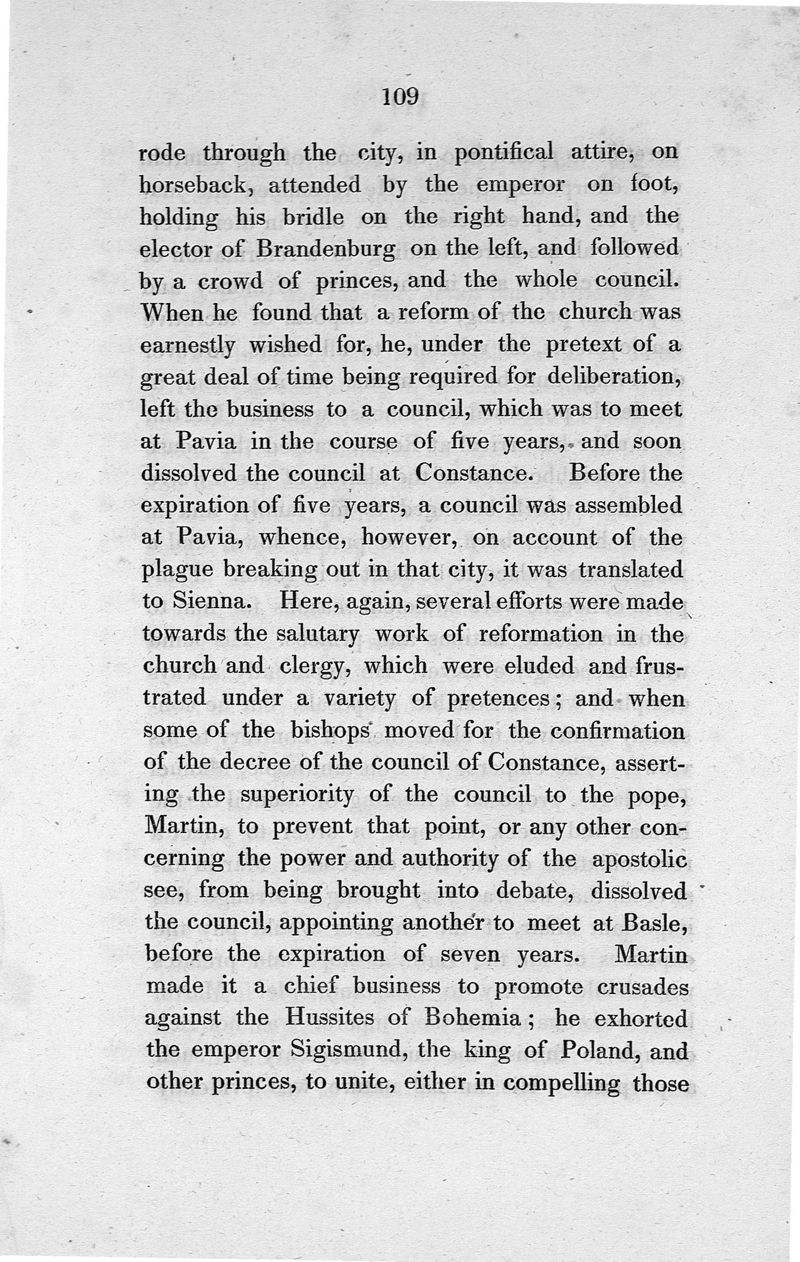 109

rode through the city, in pontifical attire, on horseback, attended by the emperor on foot, holding his bridle on the right hand, and the elector of Brandenburg on the left, and followed by a crowd of princes, and the whole council. When he found that a reform of the church was earnestly wished for, he, under the pretext of a great deal of time being required for deliberation, left the business to a council, which was to meet at Pavia in the course of five years, and soon dissolved the council at Constance. Before the expiration of five years, a council was assembled at Pavia, whence, however, on account of the plague breaking out in that city, it was translated to Sienna. Here, again, several efforts were made towards the salutary work of reformation in the church and clergy, which were eluded and frustrated under a variety of pretences; and when some of the bishops moved for the confirmation of the decree of the council of Constance, asserting the superiority of the council to the pope, Martin, to prevent that point, or any other concerning the power and authority of the apostolic see, from being brought into debate, dissolved the council, appointing another to meet at Basle, before the expiration of seven years. Martin made it a chief business to promote crusades against the Hussites of Bohemia; he exhorted the emperor Sigismund, the king of Poland, and other princes, to unite, either in compelling those